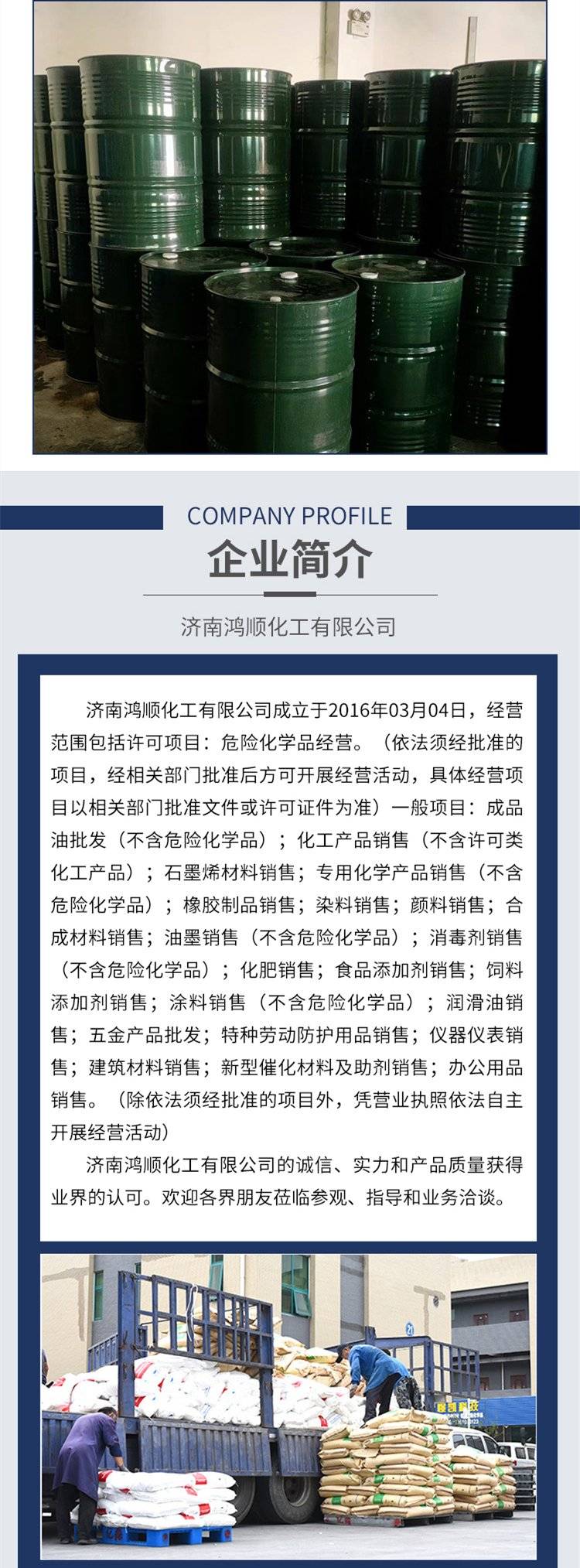 COMPANY PROFILE

企业简介

济南鸿顺化工有限公司

济南鸿顺化工有限公司成立于2016年03月04日，经营范围包括许可项目：危险化学品经营。（依法须经批准的项目，经相关部门批准后方可开展经营活动，具体经营项目以相关部门批准文件或许可证件为准）一般项目：成品油批发（不含危险化学品）；化工产品销售（不含许可类化工产品）；石墨烯材料销售；专用化学产品销售（不含危险化学品）；橡胶制品销售；染料销售；颜料销售；合成材料销售；油墨销售（不含危险化学品）；消毒剂销售（不含危险化学品）；化肥销售；食品添加剂销售；饲料添加剂销售；涂料销售（不含危险化学品）；润滑油销售；五金产品批发；特种劳动防护用品销售；仪器仪表销售；建筑材料销售；新型催化材料及助剂销售；办公用品销售。（除依法须经批准的项目外，凭营业执照依法自主开展经营活动）

济南鸿顺化工有限公司的诚信、实力和产品质量获得业界的认可。欢迎各界朋友莅临参观、指导和业务洽谈。